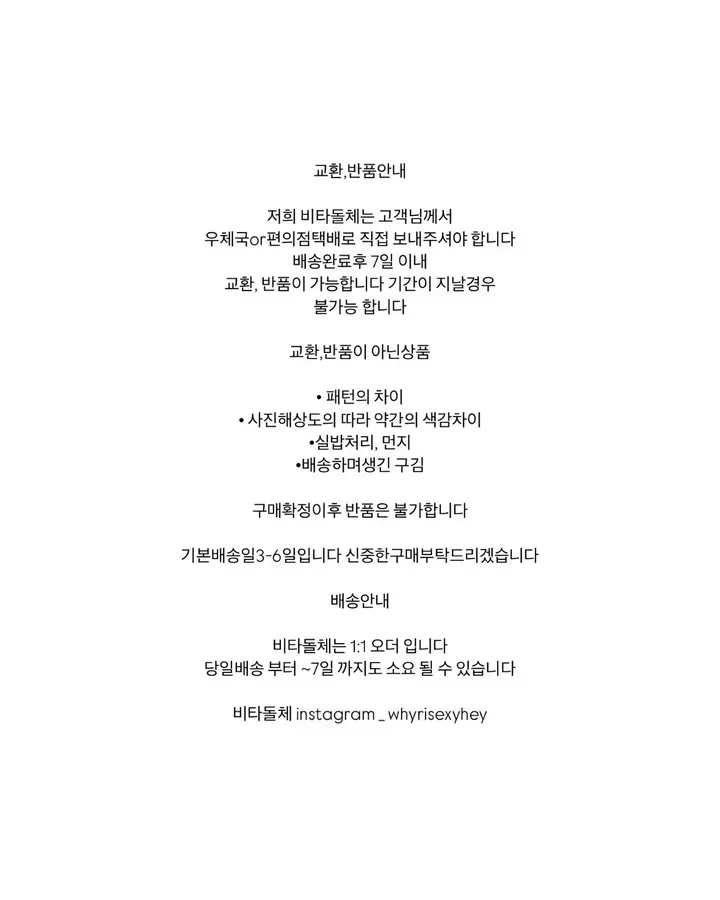 교환,반품안내

저희 비타돌체는 고객님께서
우체국or편의점택배로 직접 보내주셔야 합니다
배송완료후 7일 이내
교환, 반품이 가능합니다 기간이 지날경우
불가능 합니다

교환,반품이 아닌상품

• 패턴의 차이
• 사진해상도의 따라 약간의 색감차이
•실밥처리, 먼지
•배송하며생긴 구김

구매확정이후 반품은 불가합니다

기본배송일3-6일입니다 신중한구매부탁드리겠습니다

배송안내

비타돌체는 1:1 오더 입니다
당일배송 부터 ~7일 까지도 소요 될 수 있습니다

비타돌체 instagram _ whyrisexyhey